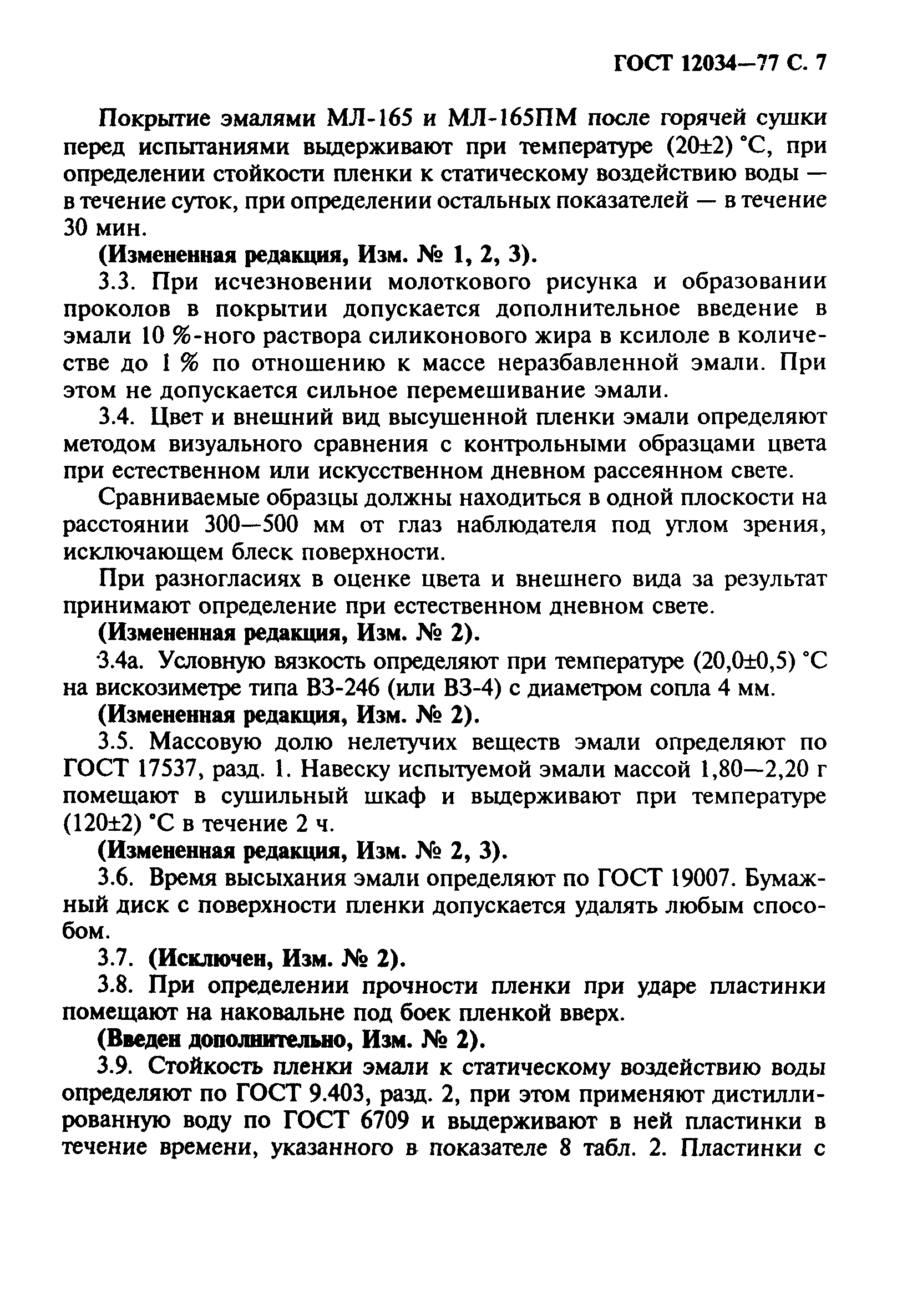 ГОСТ 12034—77 С. 7

Покрытие эмалями МЛ-165 и МЛ-165ПМ после горячей сушки перед испытаниями выдерживают при температуре (20±2) °С, при определении стойкости пленки к статическому воздействию воды — в течение суток, при определении остальных показателей — в течение 30 мин.

(Измененная редакция, Изм. № 1, 2, 3).

3.3. При исчезновении молоткового рисунка и образовании проколов в покрытии допускается дополнительное введение в эмали 10 %-ного раствора силиконового жира в ксилоле в количестве до 1 % по отношению к массе неразбавленной эмали. При этом не допускается сильное перемешивание эмали.

3.4. Цвет и внешний вид высушенной пленки эмали определяют методом визуального сравнения с контрольными образцами цвета при естественном или искусственном дневном рассеянном свете.

Сравниваемые образцы должны находиться в одной плоскости на расстоянии 300—500 мм от глаз наблюдателя под углом зрения, исключающем блеск поверхности.

При разногласиях в оценке цвета и внешнего вида за результат принимают определение при естественном дневном свете.

(Измененная редакция, Изм. № 2).

3.4а. Условную вязкость определяют при температуре (20,0±0,5) °С на вискозиметре типа ВЗ-246 (или ВЗ-4) с диаметром сопла 4 мм.

(Измененная редакция, Изм. № 2).

3.5. Массовую долю нелетучих веществ эмали определяют по ГОСТ 17537, разд. 1. Навеску испытуемой эмали массой 1,80—2,20 г помещают в сушильный шкаф и выдерживают при температуре (120±2) °С в течение 2 ч.

(Измененная редакция, Изм. № 2, 3).

3.6. Время высыхания эмали определяют по ГОСТ 19007. Бумажный диск с поверхности пленки допускается удалять любым способом.

3.7. (Исключен, Изм. № 2).

3.8. При определении прочности пленки при ударе пластинки помещают на наковальне под боек пленкой вверх.

(Введен дополнительно, Изм. № 2).

3.9. Стойкость пленки эмали к статическому воздействию воды определяют по ГОСТ 9.403, разд. 2, при этом применяют дистиллированную воду по ГОСТ 6709 и выдерживают в ней пластинки в течение времени, указанного в показателе 8 табл. 2. Пластинки с